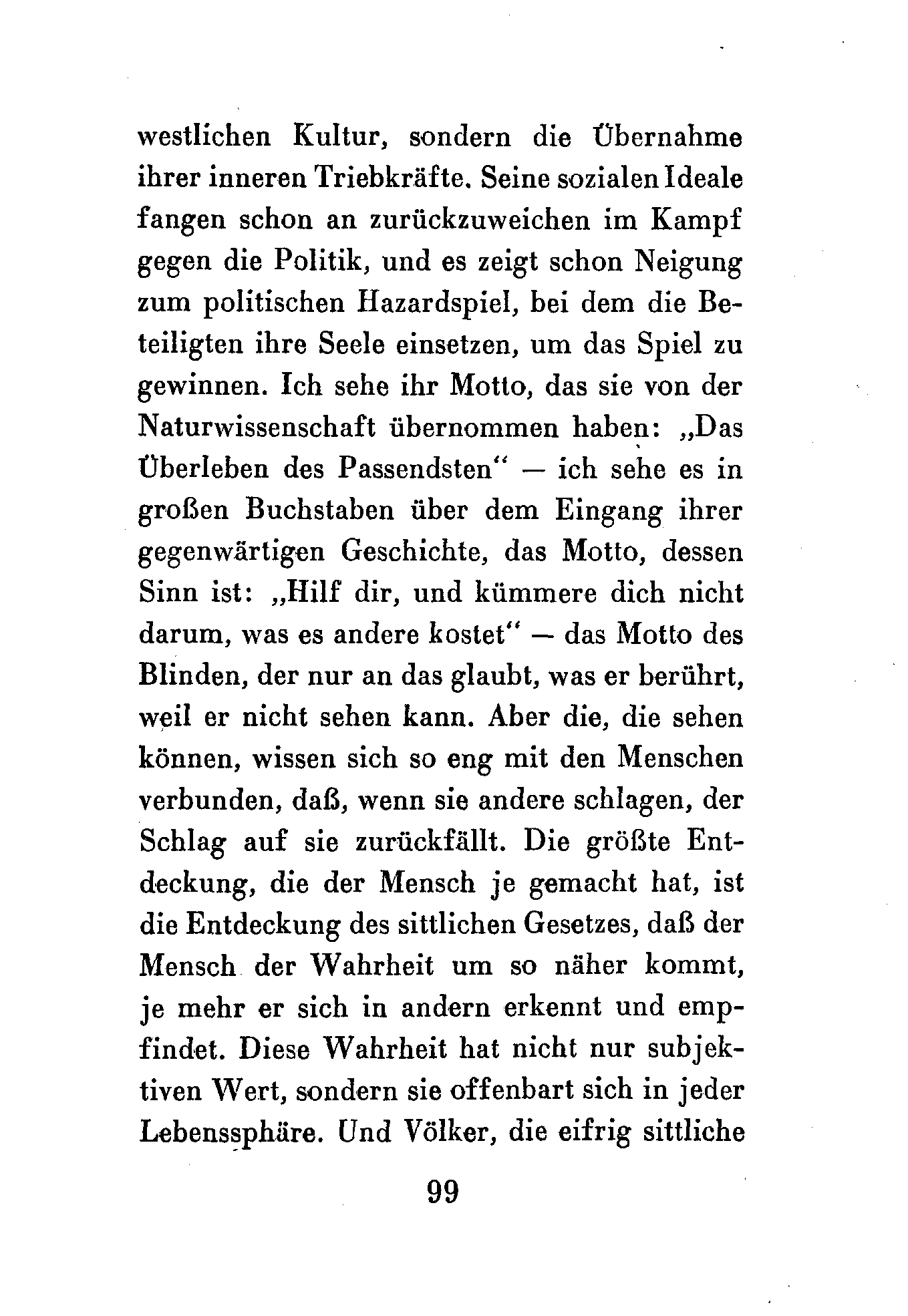 westlichen Kultur, sondern die Übernahme ihrer inneren Triebkräfte. Seine sozialen Ideale fangen schon an zurückzuweichen im Kampf gegen die Politik, und es zeigt schon Neigung zum politischen Hazardspiel, bei dem die Beteiligten ihre Seele einsetzen, um das Spiel zu gewinnen. Ich sehe ihr Motto, das sie von der Naturwissenschaft übernommen haben: „Das Überleben des Passendsten“ — ich sehe es in großen Buchstaben über dem Eingang ihrer gegenwärtigen Geschichte, das Motto, dessen Sinn ist: „Hilf dir, und kümmere dich nicht darum, was es andere kostet“ — das Motto des Blinden, der nur an das glaubt, was er berührt, weil er nicht sehen kann. Aber die, die sehen können, wissen sich so eng mit den Menschen verbunden, daß, wenn sie andere schlagen, der Schlag auf sie zurückfällt. Die größte Entdeckung, die der Mensch je gemacht hat, ist die Entdeckung des sittlichen Gesetzes, daß der Mensch der Wahrheit um so näher kommt, je mehr er sich in andern erkennt und empfindet. Diese Wahrheit hat nicht nur subjektiven Wert, sondern sie offenbart sich in jeder Lebenssphäre. Und Völker, die eifrig sittliche

99